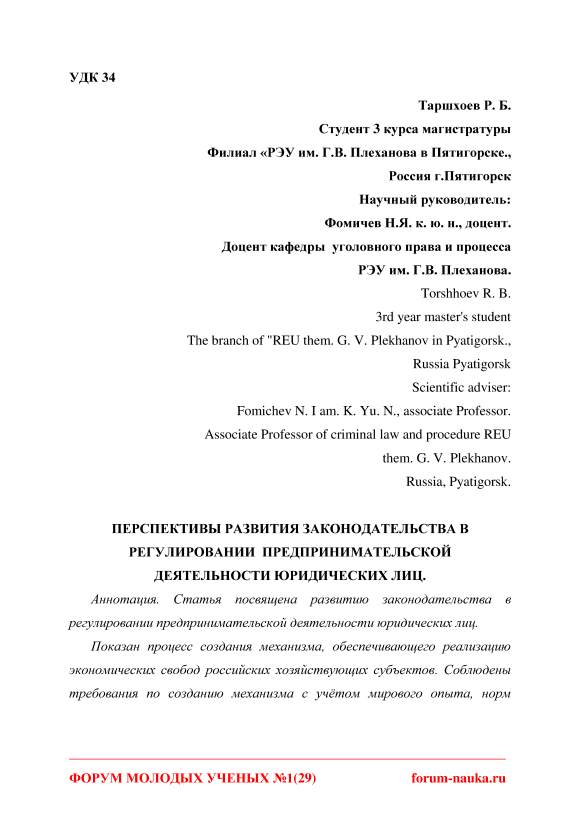 УДК 34

Таршхоев Р. Б.
Студент 3 курса магистратуры
Филиал «РЭУ им. Г.В. Плеханова в Пятигорске.,
Россия г.Пятигорск
Научный руководитель:
Фомичев Н.Я. к. ю. н., доцент.
Доцент кафедры уголовного права и процесса
РЭУ им. Г.В. Плеханова.
Torshhoev R. B.
3rd year master's student
The branch of "REU them. G. V. Plekhanov in Pyatigorsk.,
Russia Pyatigorsk
Scientific adviser:
Fomichev N. I am. K. Yu. N., associate Professor.
Associate Professor of criminal law and procedure REU
them. G. V. Plekhanov.
Russia, Pyatigorsk.

ПЕРСПЕКТИВЫ РАЗВИТИЯ ЗАКОНОДАТЕЛЬСТВА В РЕГУЛИРОВАНИИ ПРЕДПРИНИМАТЕЛЬСКОЙ ДЕЯТЕЛЬНОСТИ ЮРИДИЧЕСКИХ ЛИЦ.

Аннотация. Статья посвящена развитию законодательства в регулировании предпринимательской деятельности юридических лиц.

Показан процесс создания механизма, обеспечивающего реализацию экономических свобод российских хозяйствующих субъектов. Соблюдены требования по созданию механизма с учётом мирового опыта, норм

ФОРУМ МОЛОДЫХ УЧЕНЫХ №1(29)
forum-nauka.ru